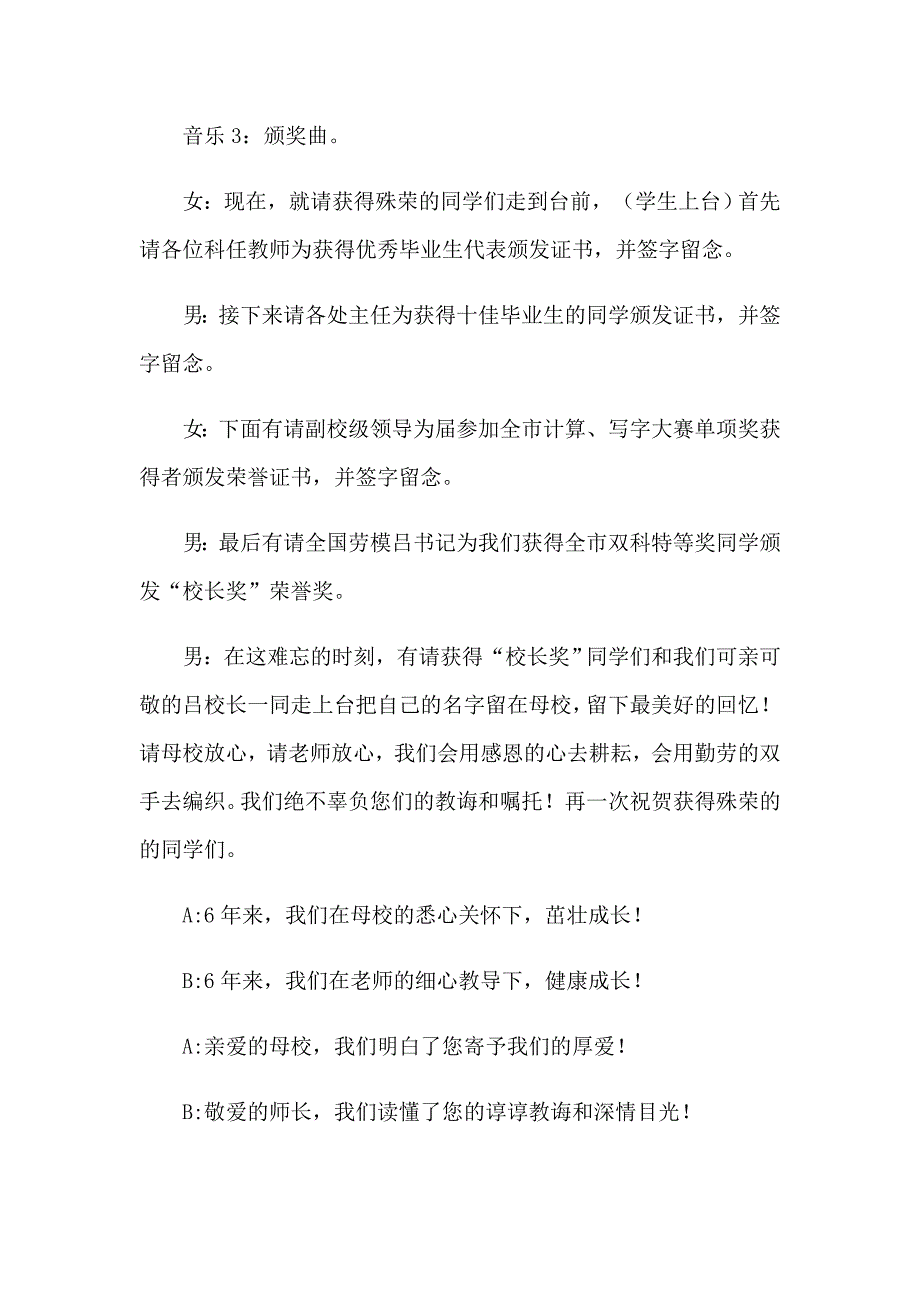 音乐 3：颁奖曲。

女：现在，就请获得殊荣的同学们走到台前，（学生上台）首先请各位科任教师为获得优秀毕业生代表颁发证书，并签字留念。

男：接下来请各处主任为获得十佳毕业生的同学颁发证书，并签字留念。

女：下面有请副校级领导为届参加全市计算、写字大赛单项奖获得者颁发荣誉证书，并签字留念。

男：最后有请全国劳模吕书记为我们获得全市双科特等奖同学颁发“校长奖”荣誉奖。

男：在这难忘的时刻，有请获得“校长奖”同学们和我们可亲可敬的吕校长一同走上台把自己的名字留在母校，留下最美好的回忆！请母校放心，请老师放心，我们会用感恩的心去耕耘，会用勤劳的双手去编织。我们绝不辜负您们的教诲和嘱托！再一次祝贺获得殊荣的的同学们。

A:6 年来，我们在母校的悉心关怀下，茁壮成长！

B:6 年来，我们在老师的细心教导下，健康成长！

A:亲爱的母校，我们明白了您寄予我们的厚爱！

B:敬爱的师长，我们读懂了您的谆谆教诲和深情目光！